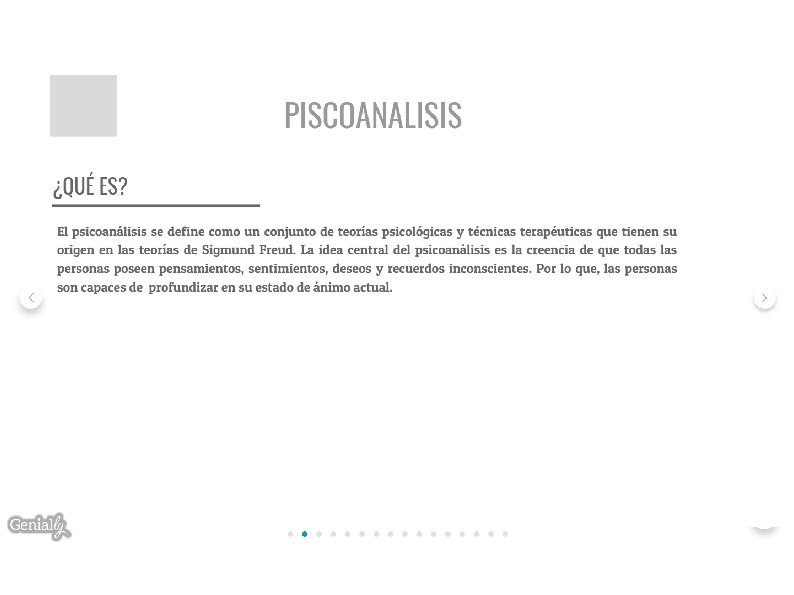 PISCOANALISIS

¿QUÉ ES?

El psicoanálisis se define como un conjunto de teorías psicológicas y técnicas terapéuticas que tienen su origen en las teorías de Sigmund Freud. La idea central del psicoanálisis es la creencia de que todas las personas poseen pensamientos, sentimientos, deseos y recuerdos inconscientes. Por lo que, las personas son capaces de profundizar en su estado de ánimo actual.

Genially